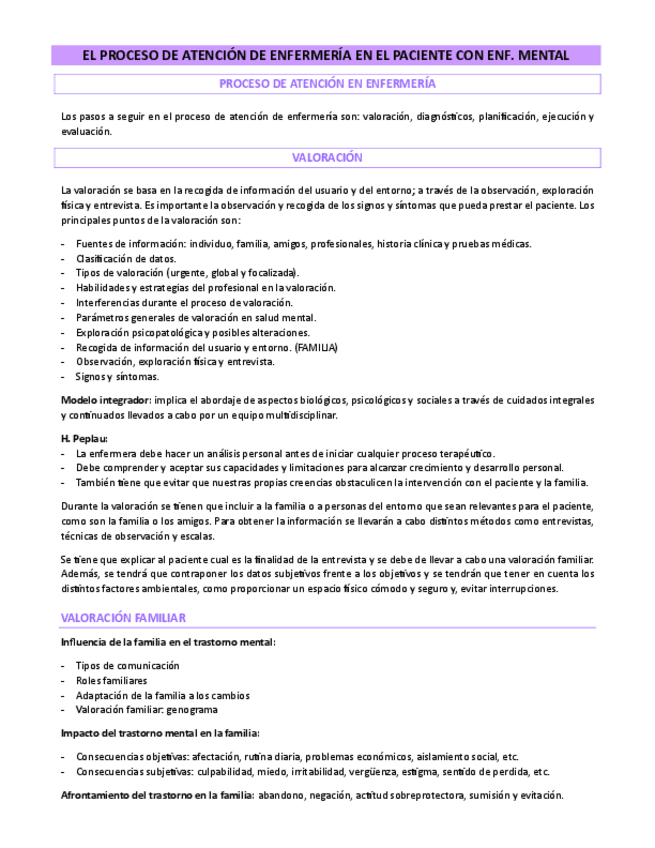 EL PROCESO DE ATENCIÓN DE ENFERMERÍA EN EL PACIENTE CON ENF. MENTAL

PROCESO DE ATENCIÓN EN ENFERMERÍA

Los pasos a seguir en el proceso de atención de enfermería son: valoración, diagnósticos, planificación, ejecución y evaluación.

VALORACIÓN

La valoración se basa en la recogida de información del usuario y del entorno; a través de la observación, exploración física y entrevista. Es importante la observación y recogida de los signos y síntomas que pueda prestar el paciente. Los principales puntos de la valoración son:

- Fuentes de información: individuo, familia, amigos, profesionales, historia clínica y pruebas médicas.
- Clasificación de datos.
- Tipos de valoración (urgente, global y focalizada).
- Habilidades y estrategias del profesional en la valoración.
- Interferencias durante el proceso de valoración.
- Parámetros generales de valoración en salud mental.
- Exploración psicopatológica y posibles alteraciones.
- Recogida de información del usuario y entorno. (FAMILIA)
- Observación, exploración física y entrevista.
- Signos y síntomas.

Modelo integrador: implica el abordaje de aspectos biológicos, psicológicos y sociales a través de cuidados integrales y continuados llevados a cabo por un equipo multidisciplinar.

H. Peplau:
- La enfermera debe hacer un análisis personal antes de iniciar cualquier proceso terapéutico.
- Debe comprender y aceptar sus capacidades y limitaciones para alcanzar crecimiento y desarrollo personal.
- También tiene que evitar que nuestras propias creencias obstaculicen la intervención con el paciente y la familia.

Durante la valoración se tienen que incluir a la familia o a personas del entorno que sean relevantes para el paciente, como son la familia o los amigos. Para obtener la información se llevarán a cabo distintos métodos como entrevistas, técnicas de observación y escalas.

Se tiene que explicar al paciente cual es la finalidad de la entrevista y se debe de llevar a cabo una valoración familiar. Además, se tendrá que contraponer los datos subjetivos frente a los objetivos y se tendrán que tener en cuenta los distintos factores ambientales, como proporcionar un espacio físico cómodo y seguro y, evitar interrupciones.

VALORACIÓN FAMILIAR

Influencia de la familia en el trastorno mental:

- Tipos de comunicación
- Roles familiares
- Adaptación de la familia a los cambios
- Valoración familiar: genograma

Impacto del trastorno mental en la familia:

- Consecuencias objetivas: afectación, rutina diaria, problemas económicos, aislamiento social, etc.
- Consecuencias subjetivas: culpabilidad, miedo, irritabilidad, vergüenza, estigma, sentido de perdida, etc.

Afrontamiento del trastorno en la familia: abandono, negación, actitud sobreprotectora, sumisión y evitación.